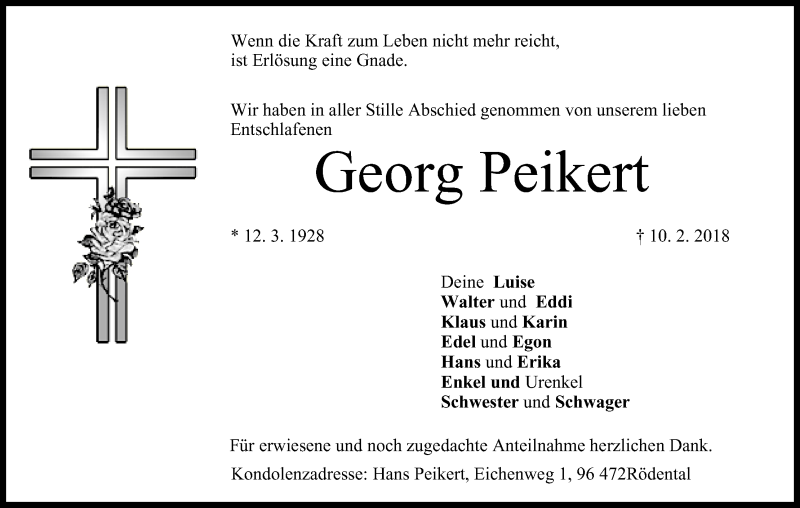 Wenn die Kraft zum Leben nicht mehr reicht,
ist Erlösung eine Gnade.

Wir haben in aller Stille Abschied genommen von unserem lieben Entschlafenen

Georg Peikert

* 12. 3. 1928    † 10. 2. 2018

Deine Luise
Walter und Eddi
Klaus und Karin
Edel und Egon
Hans und Erika
Enkel und Urenkel
Schwester und Schwager

Für erwiesene und noch zugedachte Anteilnahme herzlichen Dank.

Kondolenzadresse: Hans Peikert, Eichenweg 1, 96 472Rödental